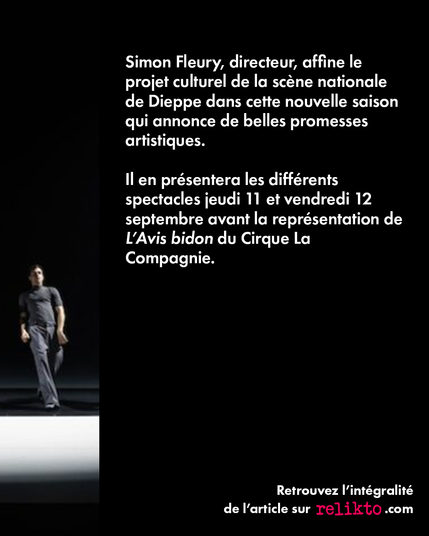 Simon Fleury, directeur, affine le projet culturel de la scène nationale de Dieppe dans cette nouvelle saison qui annonce de belles promesses artistiques.

Il en présentera les différents spectacles jeudi 11 et vendredi 12 septembre avant la représentation de L'Avis bidon du Cirque La Compagnie.

Retrouvez l'intégralité
de l'article sur relikto.com